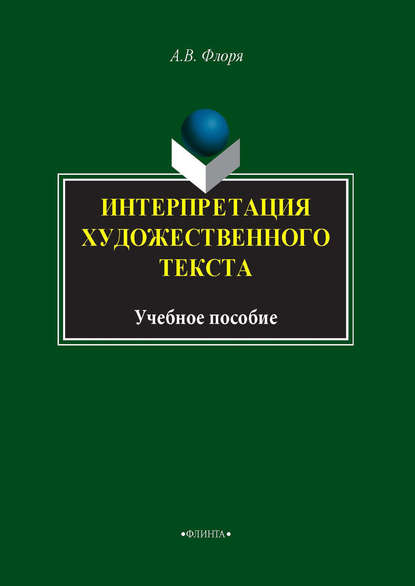 А.В. Флоря

ИНТЕРПРЕТАЦИЯ ХУДОЖЕСТВЕННОГО ТЕКСТА

Учебное пособие

•ФЛИНТА•